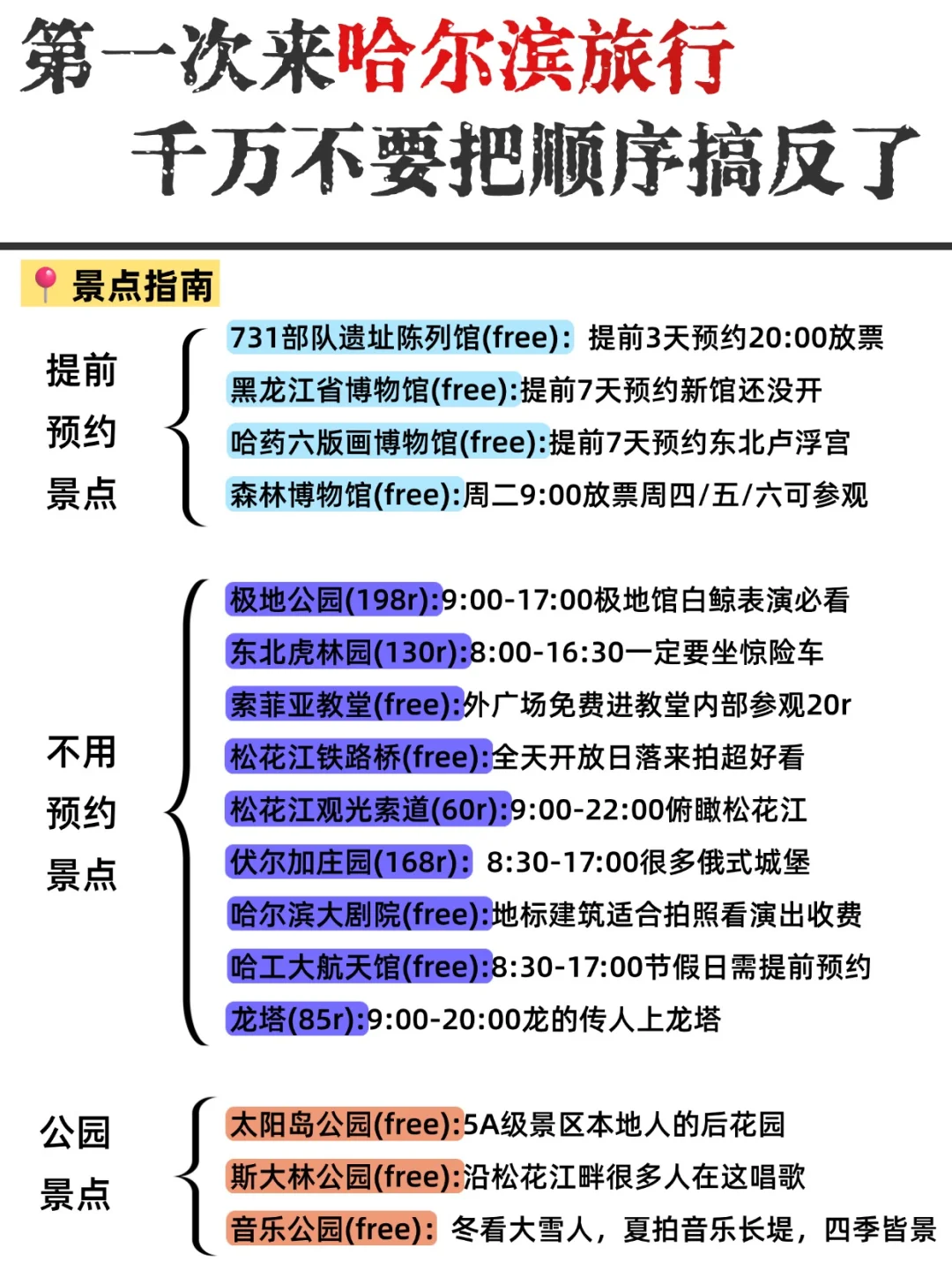 第一次来哈尔滨旅行
千万不要把顺序搞反了

景点指南

提前预约景点

731部队遗址陈列馆(free): 提前3天预约20:00放票
黑龙江省博物馆(free):提前7天预约新馆还没开
哈药六版画博物馆(free):提前7天预约东北卢浮宫
森林博物馆(free):周二9:00放票周四/五/六可参观

不用预约景点

极地公园(198r):9:00-17:00极地馆白鲸表演必看
东北虎林园(130r):8:00-16:30一定要坐惊险车
索菲亚教堂(free):外广场免费进教堂内部参观20r
松花江铁路桥(free):全天开放日落来拍超好看
松花江观光索道(60r):9:00-22:00俯瞰松花江
伏尔加庄园(168r): 8:30-17:00很多俄式城堡
哈尔滨大剧院(free):地标建筑适合拍照看演出收费
哈工大航天馆(free):8:30-17:00节假日需提前预约
龙塔(85r):9:00-20:00龙的传人上龙塔

公园景点

太阳岛公园(free):5A级景区本地人的后花园
斯大林公园(free):沿松花江畔很多人在这唱歌
音乐公园(free): 冬看大雪人，夏拍音乐长堤，四季皆景